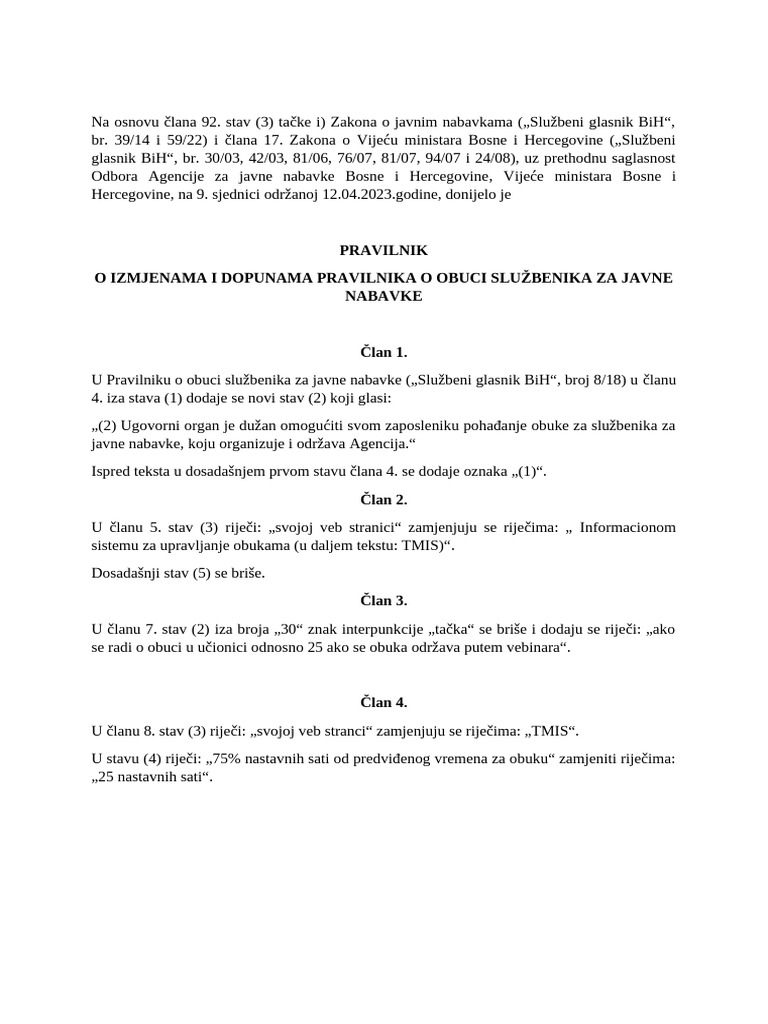 Na osnovu člana 92. stav (3) tačke i) Zakona o javnim nabavkama („Službeni glasnik BiH“, br. 39/14 i 59/22) i člana 17. Zakona o Vijeću ministara Bosne i Hercegovine („Službeni glasnik BiH“, br. 30/03, 42/03, 81/06, 76/07, 81/07, 94/07 i 24/08), uz prethodnu saglasnost Odbora Agencije za javne nabavke Bosne i Hercegovine, Vijeće ministara Bosne i Hercegovine, na 9. sjednici održanoj 12.04.2023.godine, donijelo je

PRAVILNIK

O IZMJENAMA I DOPUNAMA PRAVILNIKA O OBUCI SLUŽBENIKA ZA JAVNE NABAVKE

Član 1.

U Pravilniku o obuci službenika za javne nabavke („Službeni glasnik BiH“, broj 8/18) u članu 4. iza stava (1) dodaje se novi stav (2) koji glasi:

„(2) Ugovorni organ je dužan omogućiti svom zaposleniku pohađanje obuke za službenika za javne nabavke, koju organizuje i održava Agencija.“

Ispred teksta u dosadašnjem prvom stavu člana 4. se dodaje oznaka „(1)“.

Član 2.

U članu 5. stav (3) riječi: „svojoj veb stranici“ zamjenjuju se riječima: „ Informacionom sistemu za upravljanje obukama (u daljem tekstu: TMIS)“.

Dosadašnji stav (5) se briše.

Član 3.

U članu 7. stav (2) iza broja „30“ znak interpunkcije „tačka“ se briše i dodaju se riječi: „ako se radi o obuci u učionici odnosno 25 ako se obuka održava putem vebinara“.

Član 4.

U članu 8. stav (3) riječi: „svojoj veb stranci“ zamjenjuju se riječima: „TMIS“.

U stavu (4) riječi: „75% nastavnih sati od predviđenog vremena za obuku“ zamjeniti riječima: „25 nastavnih sati“.